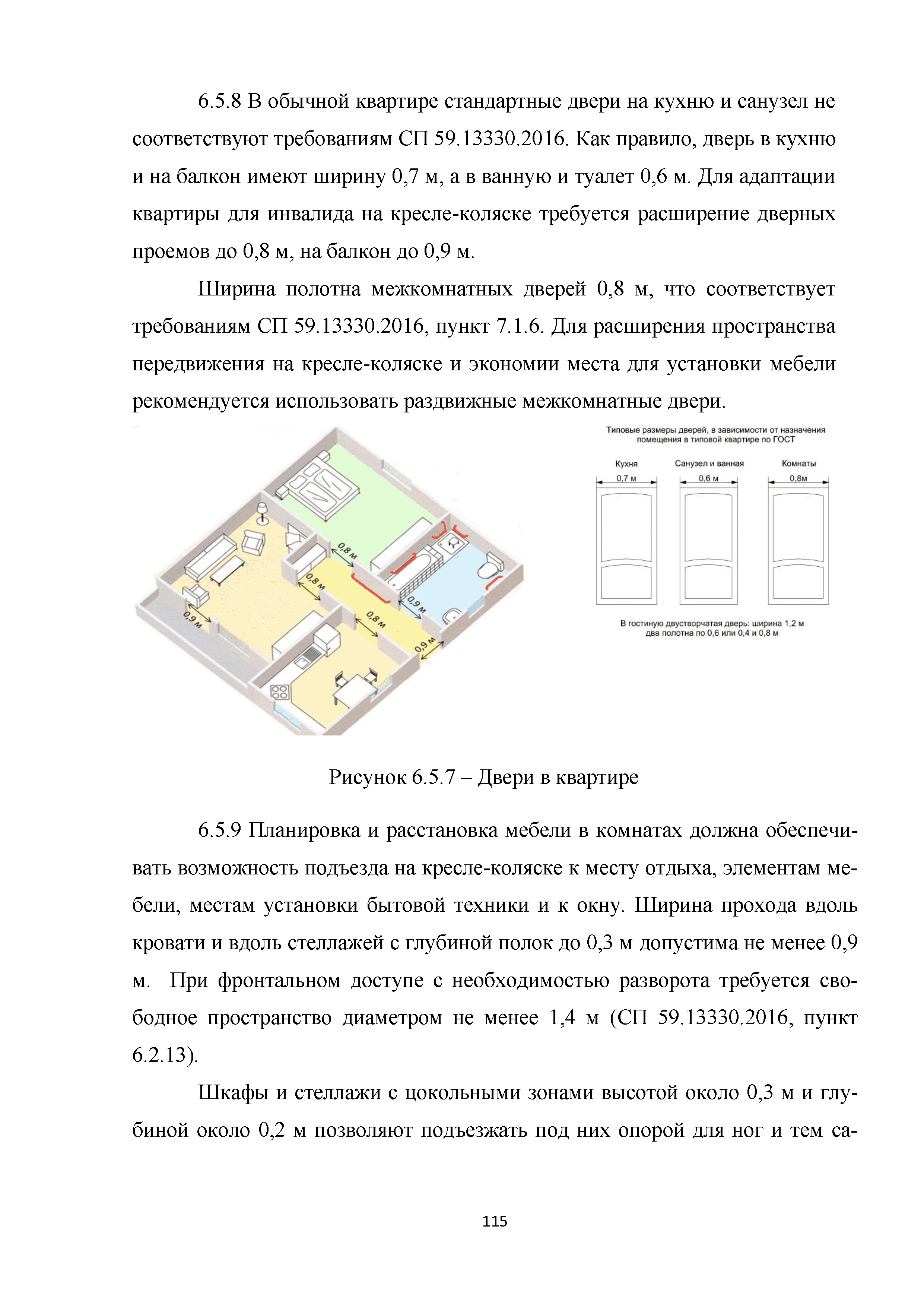 6.5.8 В обычной квартире стандартные двери на кухню и санузел не соответствуют требованиям СП 59.13330.2016. Как правило, дверь в кухню и на балкон имеют ширину 0,7 м, а в ванную и туалет 0,6 м. Для адаптации квартиры для инвалида на кресле-коляске требуется расширение дверных проемов до 0,8 м, на балкон до 0,9 м.

Ширина полотна межкомнатных дверей 0,8 м, что соответствует требованиям СП 59.13330.2016, пункт 7.1.6. Для расширения пространства передвижения на кресле-коляске и экономии места для установки мебели рекомендуется использовать раздвижные межкомнатные двери.

0,8 м
0,8 м
0,9 м
0,8 м
0,9 м
0,9 м

Типовые размеры дверей, в зависимости от назначения помещения в типовой квартире по ГОСТ

Кухня
0,7 м
Санузел и ванная
0,6 м
Комнаты
0,8м

В гостиную двустворчатая дверь: ширина 1,2 м два полотна по 0,6 или 0,4 и 0,8 м

Рисунок 6.5.7 – Двери в квартире

6.5.9 Планировка и расстановка мебели в комнатах должна обеспечивать возможность подъезда на кресле-коляске к месту отдыха, элементам мебели, местам установки бытовой техники и к окну. Ширина прохода вдоль кровати и вдоль стеллажей с глубиной полок до 0,3 м допустима не менее 0,9 м. При фронтальном доступе с необходимостью разворота требуется свободное пространство диаметром не менее 1,4 м (СП 59.13330.2016, пункт 6.2.13).

Шкафы и стеллажи с цокольными зонами высотой около 0,3 м и глубиной около 0,2 м позволяют подъезжать под них опорой для ног и тем са-

115